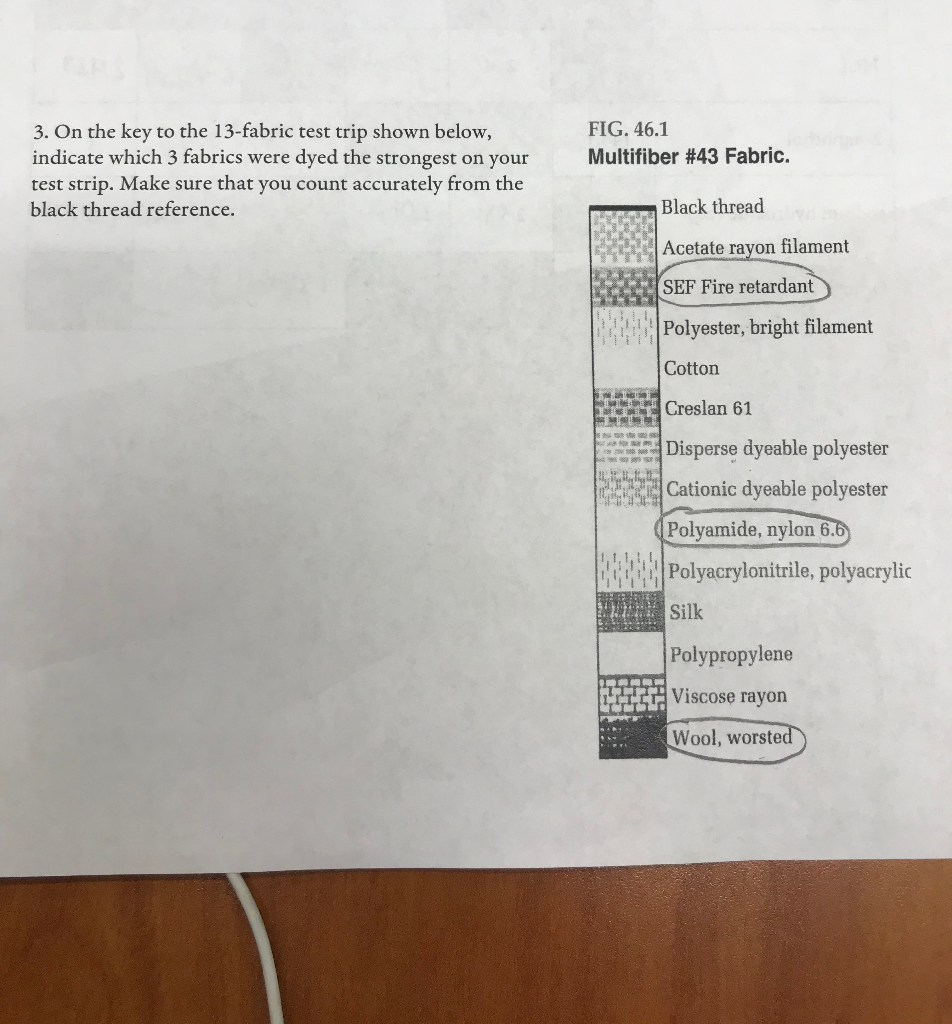 3. On the key to the 13-fabric test trip shown below, indicate which 3 fabrics were dyed the strongest on your test strip. Make sure that you count accurately from the black thread reference.

FIG. 46.1
Multifiber #43 Fabric.

Black thread
Acetate rayon filament
SEF Fire retardant
Polyester, bright filament
Cotton
Creslan 61
Disperse dyeable polyester
Cationic dyeable polyester
Polyamide, nylon 6.6
Polyacrylonitrile, polyacrylic
Silk
Polypropylene
Viscose rayon
Wool, worsted